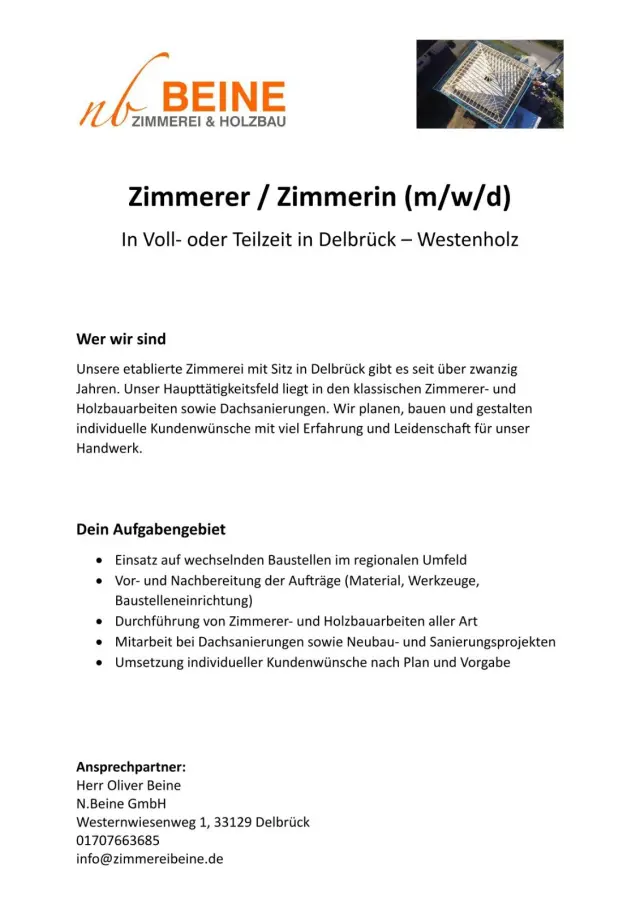 nb BEINE
ZIMMEREI & HOLZBAU

Zimmerer / Zimmerin (m/w/d)

In Voll- oder Teilzeit in Delbrück – Westenholz

Wer wir sind

Unsere etablierte Zimmerei mit Sitz in Delbrück gibt es seit über zwanzig Jahren. Unser Haupttätigkeitsfeld liegt in den klassischen Zimmerer- und Holzbauarbeiten sowie Dachsanierungen. Wir planen, bauen und gestalten individuelle Kundenwünsche mit viel Erfahrung und Leidenschaft für unser Handwerk.

Dein Aufgabengebiet

• Einsatz auf wechselnden Baustellen im regionalen Umfeld
• Vor- und Nachbereitung der Aufträge (Material, Werkzeuge, Baustelleneinrichtung)
• Durchführung von Zimmerer- und Holzbauarbeiten aller Art
• Mitarbeit bei Dachsanierungen sowie Neubau- und Sanierungsprojekten
• Umsetzung individueller Kundenwünsche nach Plan und Vorgabe

Ansprechpartner:
Herr Oliver Beine
N.Beine GmbH
Westernwiesenweg 1, 33129 Delbrück
01707663685
info@zimmereibeine.de